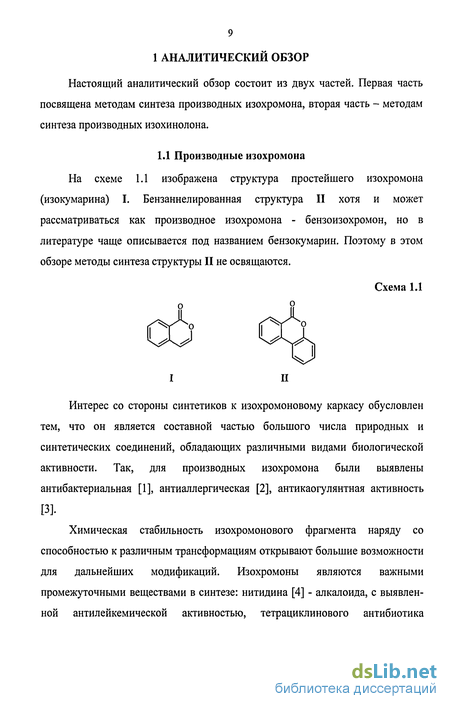 9

1 АНАЛИТИЧЕСКИЙ ОБЗОР

Настоящий аналитический обзор состоит из двух частей. Первая часть посвящена методам синтеза производных изохромона, вторая часть – методам синтеза производных изохинолона.

1.1 Производные изохромона

На схеме 1.1 изображена структура простейшего изохромона (изокумарина) I. Бензаннелированная структура II хотя и может рассматриваться как производное изохромона - бензоизохромон, но в литературе чаще описывается под названием бензокумарин. Поэтому в этом обзоре методы синтеза структуры II не освящаются.

Схема 1.1

O O

O O

I II

Интерес со стороны синтетиков к изохромоновому каркасу обусловлен тем, что он является составной частью большого числа природных и синтетических соединений, обладающих различными видами биологической активности. Так, для производных изохромона были выявлены антибактериальная [1], антиаллергическая [2], антикаогулянтная активность [3].

Химическая стабильность изохромонового фрагмента наряду со способностью к различным трансформациям открывают большие возможности для дальнейших модификаций. Изохромоны являются важными промежуточными веществами в синтезе: нитидина [4] - алкалоида, с выявленной антилейкемической активностью, тетрациклинового антибиотика

dsLib.net
библиотека диссертаций